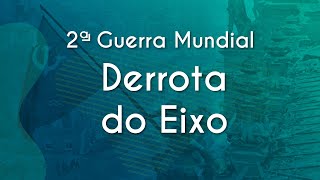 2ª Guerra Mundial
Derrota do Eixo